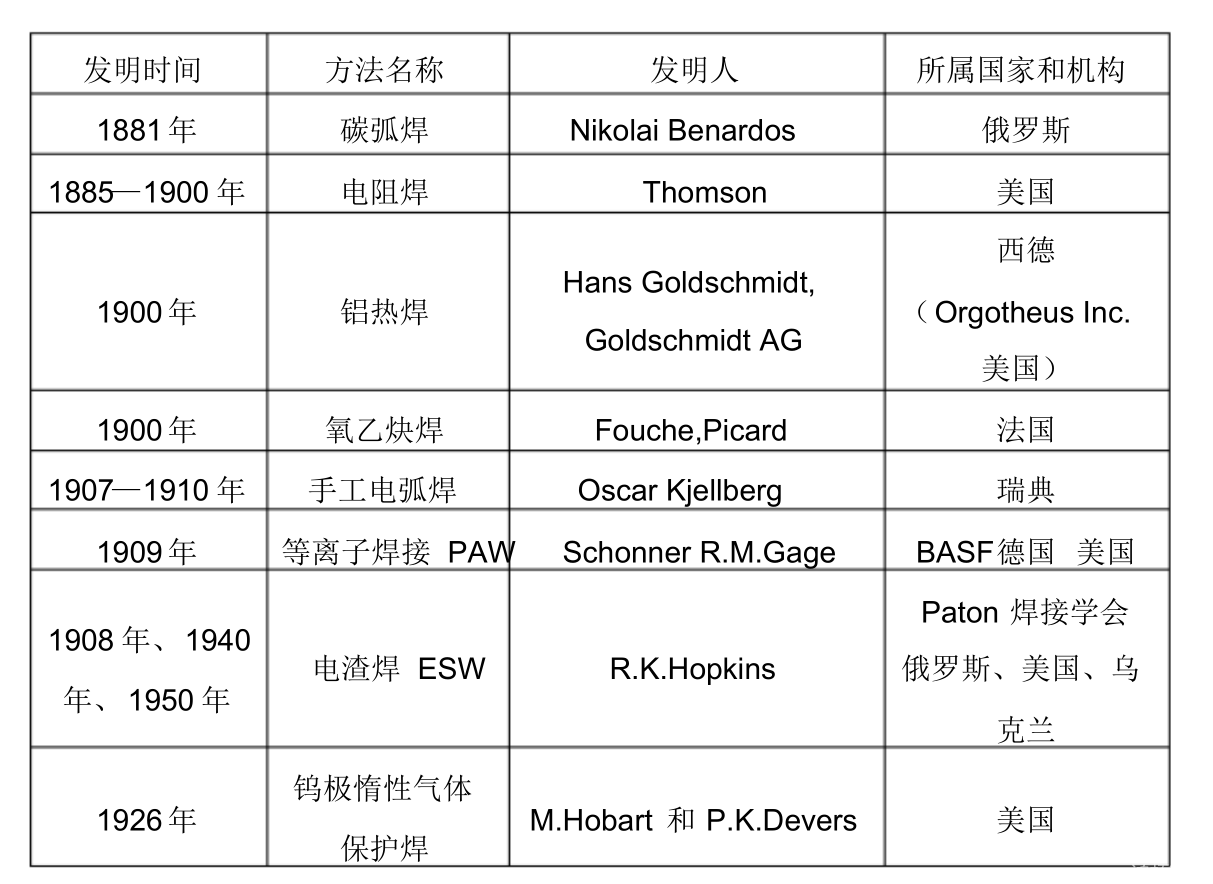 | 发明时间 | 方法名称 | 发明人 | 所属国家和机构 |
|---|---|---|---|
| 1881年 | 碳弧焊 | Nikolai Benardos | 俄罗斯 |
| 1885—1900年 | 电阻焊 | Thomson | 美国 |
| 1900年 | 铝热焊 | Hans Goldschmidt, Goldschmidt AG | 西德（Orgotheus Inc. 美国） |
| 1900年 | 氧乙炔焊 | Fouche,Picard | 法国 |
| 1907—1910年 | 手工电弧焊 | Oscar Kjellberg | 瑞典 |
| 1909年 | 等离子焊接 PAW | Schonner R.M.Gage | BASF德国 美国 |
| 1908年、1940年、1950年 | 电渣焊 ESW | R.K.Hopkins | Paton 焊接学会 俄罗斯、美国、乌克兰 |
| 1926年 | 钨极惰性气体保护焊 | M.Hobart 和 P.K.Devers | 美国 |